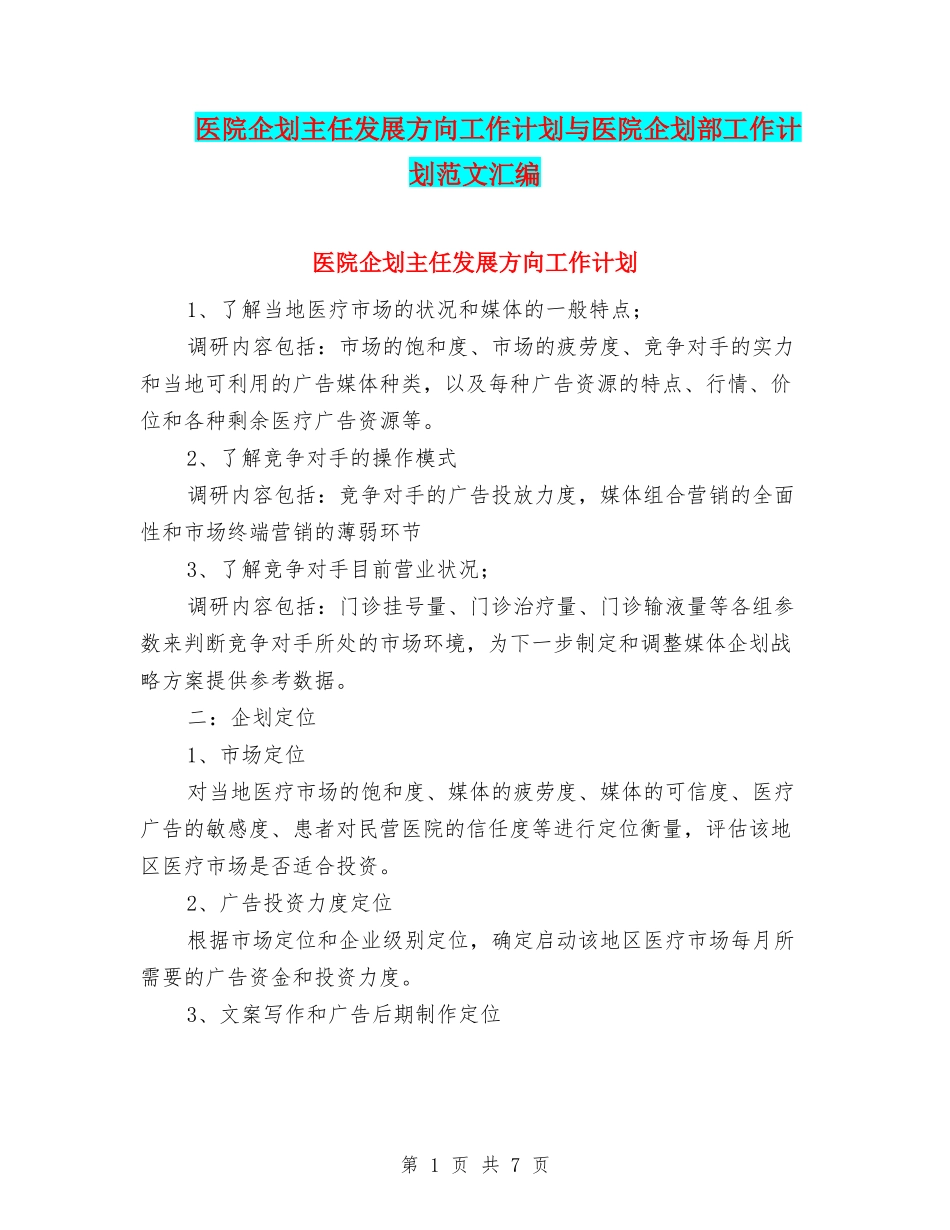 医院企划主任发展方向工作计划与医院企划部工作计划范文汇编

医院企划主任发展方向工作计划

1、了解当地医疗市场的状况和媒体的一般特点；

调研内容包括：市场的饱和度、市场的疲劳度、竞争对手的实力和当地可利用的广告媒体种类，以及每种广告资源的特点、行情、价位和各种剩余医疗广告资源等。

2、了解竞争对手的操作模式

调研内容包括：竞争对手的广告投放力度，媒体组合营销的全面性和市场终端营销的薄弱环节

3、了解竞争对手目前营业状况；

调研内容包括：门诊挂号量、门诊治疗量、门诊输液量等各组参数来判断竞争对手所处的市场环境，为下一步制定和调整媒体企划战略方案提供参考数据。

二：企划定位

1、市场定位

对当地医疗市场的饱和度、媒体的疲劳度、媒体的可信度、医疗广告的敏感度、患者对民营医院的信任度等进行定位衡量，评估该地区医疗市场是否适合投资。

2、广告投资力度定位

根据市场定位和企业级别定位，确定启动该地区医疗市场每月所需要的广告资金和投资力度。

3、文案写作和广告后期制作定位

第 1 页 共 7 页